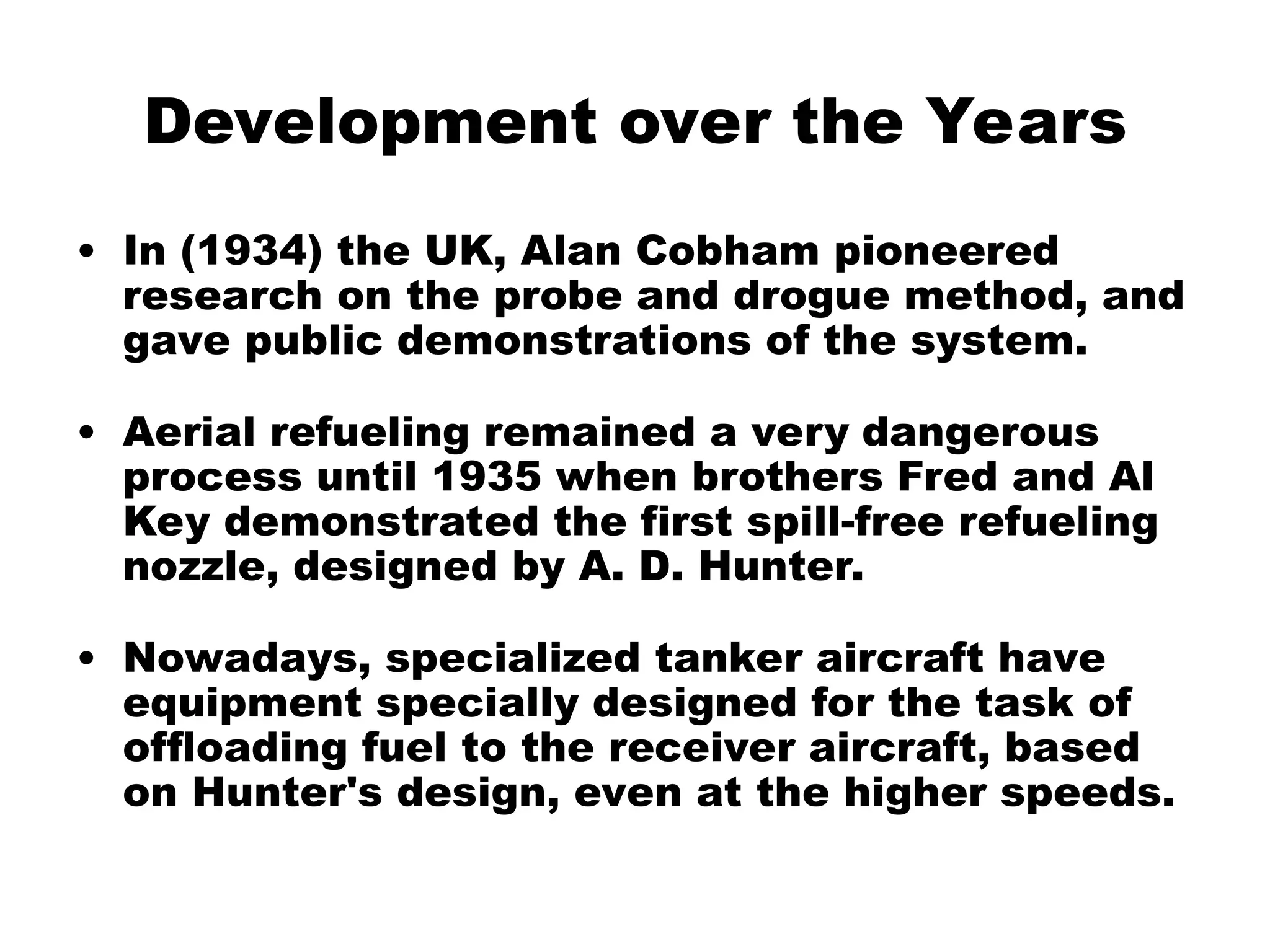 Development over the Years

• In (1934) the UK, Alan Cobham pioneered research on the probe and drogue method, and gave public demonstrations of the system.

• Aerial refueling remained a very dangerous process until 1935 when brothers Fred and Al Key demonstrated the first spill-free refueling nozzle, designed by A. D. Hunter.

• Nowadays, specialized tanker aircraft have equipment specially designed for the task of offloading fuel to the receiver aircraft, based on Hunter's design, even at the higher speeds.